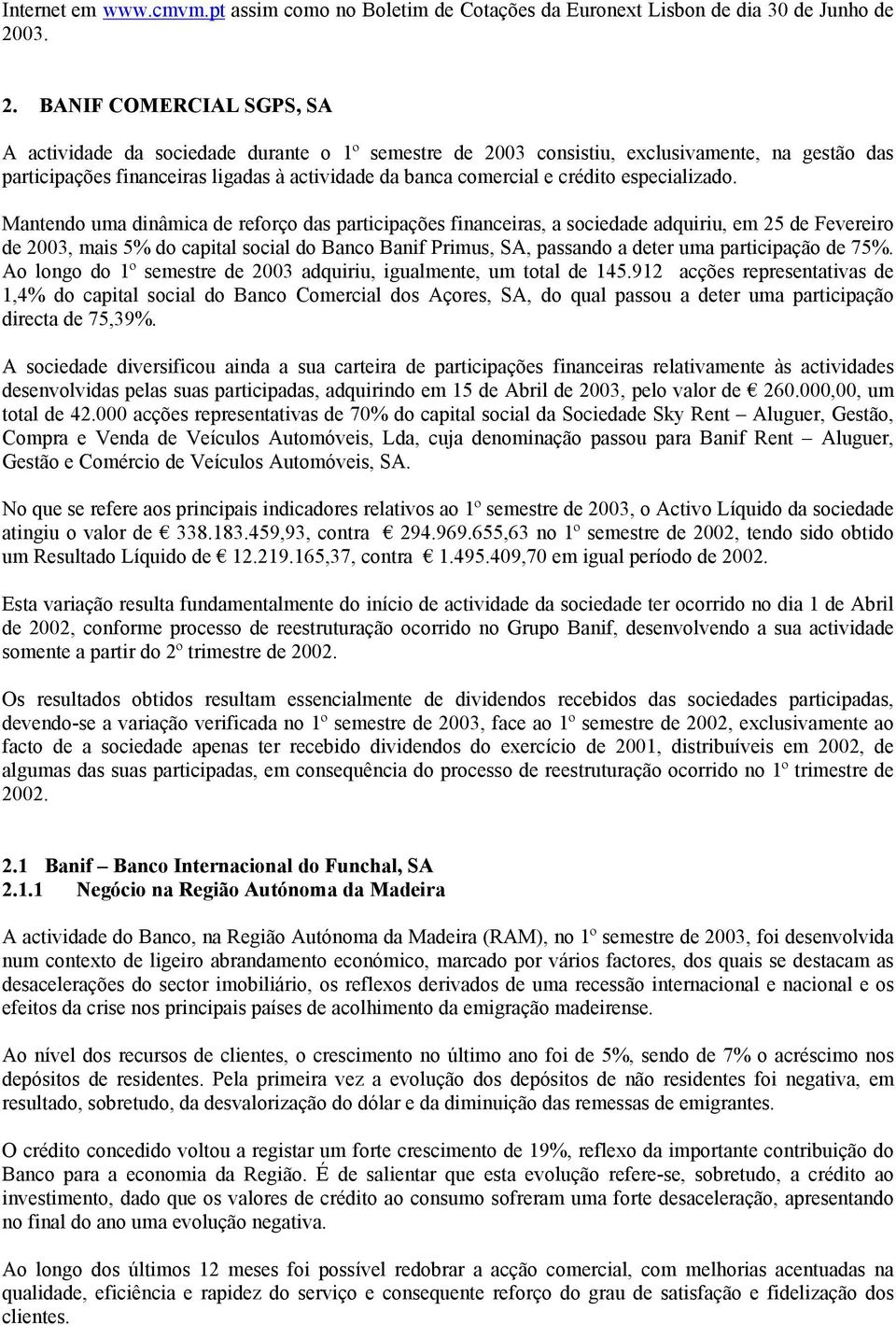 Internet em www.cmvm.pt assim como no Boletim de Cotações da Euronext Lisbon de dia 30 de Junho de 2003.

2. BANIF COMERCIAL SGPS, SA

A actividade da sociedade durante o 1º semestre de 2003 consistiu, exclusivamente, na gestão das participações financeiras ligadas à actividade da banca comercial e crédito especializado.

Mantendo uma dinâmica de reforço das participações financeiras, a sociedade adquiriu, em 25 de Fevereiro de 2003, mais 5% do capital social do Banco Banif Primus, SA, passando a deter uma participação de 75%. Ao longo do 1º semestre de 2003 adquiriu, igualmente, um total de 145.912 acções representativas de 1,4% do capital social do Banco Comercial dos Açores, SA, do qual passou a deter uma participação directa de 75,39%.

A sociedade diversificou ainda a sua carteira de participações financeiras relativamente às actividades desenvolvidas pelas suas participadas, adquirindo em 15 de Abril de 2003, pelo valor de € 260.000,00, um total de 42.000 acções representativas de 70% do capital social da Sociedade Sky Rent – Aluguer, Gestão, Compra e Venda de Veículos Automóveis, Lda, cuja denominação passou para Banif Rent – Aluguer, Gestão e Comércio de Veículos Automóveis, SA.

No que se refere aos principais indicadores relativos ao 1º semestre de 2003, o Activo Líquido da sociedade atingiu o valor de € 338.183.459,93, contra € 294.969.655,63 no 1º semestre de 2002, tendo sido obtido um Resultado Líquido de € 12.219.165,37, contra € 1.495.409,70 em igual período de 2002.

Esta variação resulta fundamentalmente do início de actividade da sociedade ter ocorrido no dia 1 de Abril de 2002, conforme processo de reestruturação ocorrido no Grupo Banif, desenvolvendo a sua actividade somente a partir do 2º trimestre de 2002.

Os resultados obtidos resultam essencialmente de dividendos recebidos das sociedades participadas, devendo-se a variação verificada no 1º semestre de 2003, face ao 1º semestre de 2002, exclusivamente ao facto de a sociedade apenas ter recebido dividendos do exercício de 2001, distribuíveis em 2002, de algumas das suas participadas, em consequência do processo de reestruturação ocorrido no 1º trimestre de 2002.

2.1 Banif – Banco Internacional do Funchal, SA
2.1.1 Negócio na Região Autónoma da Madeira

A actividade do Banco, na Região Autónoma da Madeira (RAM), no 1º semestre de 2003, foi desenvolvida num contexto de ligeiro abrandamento económico, marcado por vários factores, dos quais se destacam as desacelerações do sector imobiliário, os reflexos derivados de uma recessão internacional e nacional e os efeitos da crise nos principais países de acolhimento da emigração madeirense.

Ao nível dos recursos de clientes, o crescimento no último ano foi de 5%, sendo de 7% o acréscimo nos depósitos de residentes. Pela primeira vez a evolução dos depósitos de não residentes foi negativa, em resultado, sobretudo, da desvalorização do dólar e da diminuição das remessas de emigrantes.

O crédito concedido voltou a registar um forte crescimento de 19%, reflexo da importante contribuição do Banco para a economia da Região. É de salientar que esta evolução refere-se, sobretudo, a crédito ao investimento, dado que os valores de crédito ao consumo sofreram uma forte desaceleração, apresentando no final do ano uma evolução negativa.

Ao longo dos últimos 12 meses foi possível redobrar a acção comercial, com melhorias acentuadas na qualidade, eficiência e rapidez do serviço e consequente reforço do grau de satisfação e fidelização dos clientes.